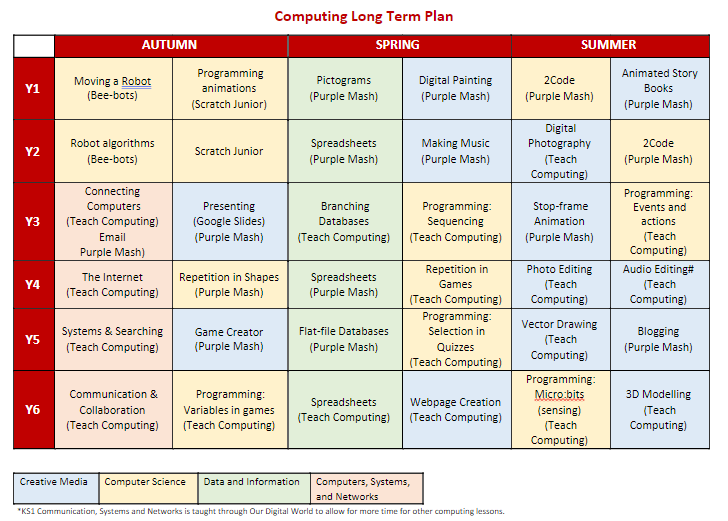 Computing Long Term Plan

| | AUTUMN | | SPRING | | SUMMER | |
|---|---|---|---|---|---|---|
| Y1 | Moving a Robot (Bee-bots) | Programming animations (Scratch Junior) | Pictograms (Purple Mash) | Digital Painting (Purple Mash) | 2Code (Purple Mash) | Animated Story Books (Purple Mash) |
| Y2 | Robot algorithms (Bee-bots) | Scratch Junior | Spreadsheets (Purple Mash) | Making Music (Purple Mash) | Digital Photography (Teach Computing) | 2Code (Purple Mash) |
| Y3 | Connecting Computers (Teach Computing) Email Purple Mash) | Presenting (Google Slides) (Purple Mash) | Branching Databases (Teach Computing) | Programming: Sequencing (Teach Computing) | Stop-frame Animation (Purple Mash) | Programming: Events and actions (Teach Computing) |
| Y4 | The Internet (Teach Computing) | Repetition in Shapes (Purple Mash) | Spreadsheets (Purple Mash) | Repetition in Games (Teach Computing) | Photo Editing (Teach Computing) | Audio Editing# (Teach Computing) |
| Y5 | Systems & Searching (Teach Computing) | Game Creator (Purple Mash) | Flat-file Databases (Purple Mash) | Programming: Selection in Quizzes (Teach Computing) | Vector Drawing (Teach Computing) | Blogging (Purple Mash) |
| Y6 | Communication & Collaboration (Teach Computing) | Programming: Variables in games (Teach Computing) | Spreadsheets (Teach Computing) | Webpage Creation (Teach Computing) | Programming: Micro:bits (sensing) (Teach Computing) | 3D Modelling (Teach Computing) |

| Creative Media | Computer Science | Data and Information | Computers, Systems, and Networks |
|---|---|---|---|

*KS1 Communication, Systems and Networks is taught through Our Digital World to allow for more time for other computing lessons.